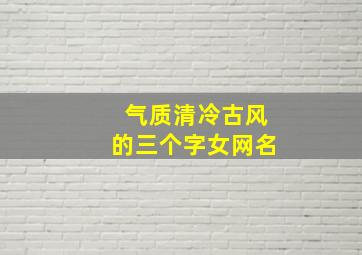 气质清冷古风
的三个字女网名